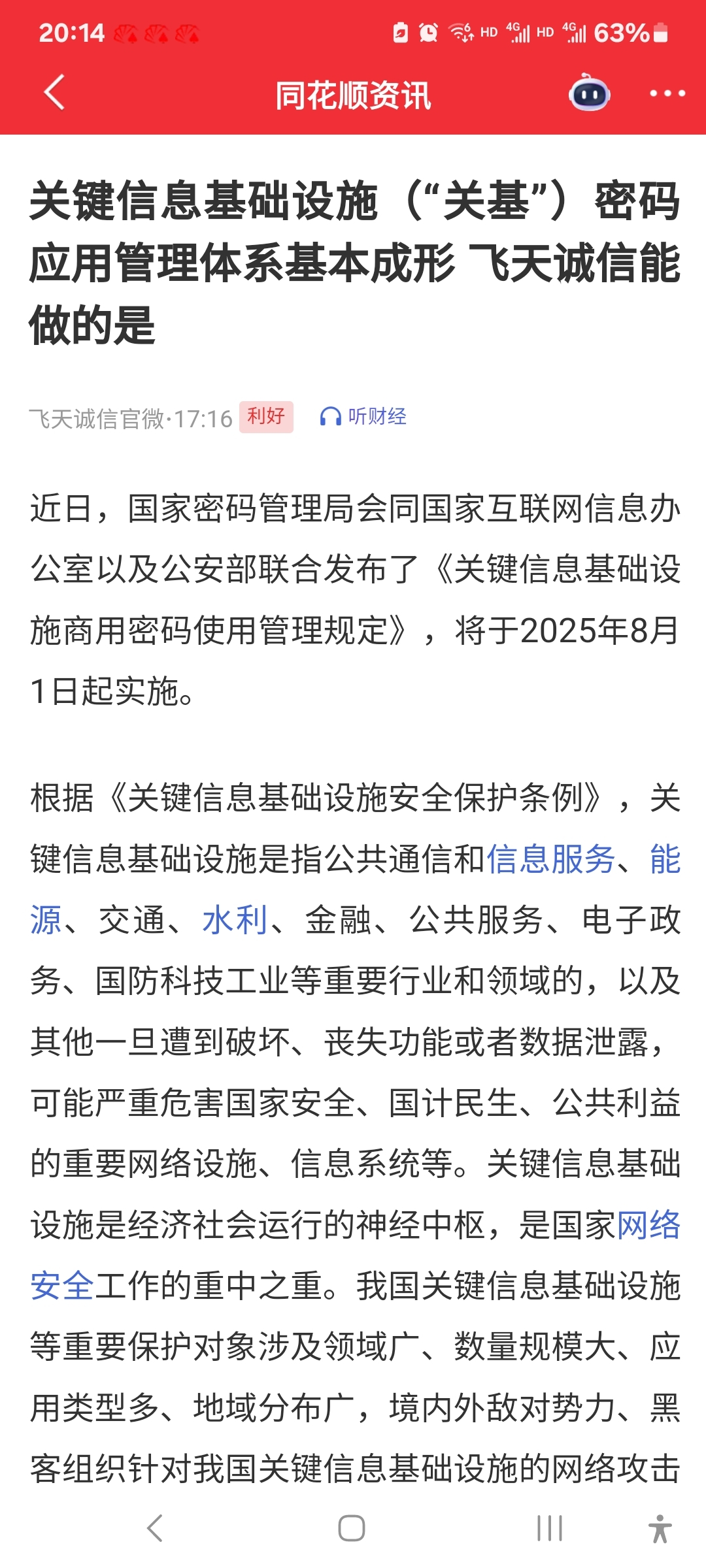 20:14 HD 4G HD 4G 63%

同花顺资讯

关键信息基础设施（“关基”）密码应用管理体系基本成形 飞天诚信能做的是

飞天诚信官微·17:16 利好 听财经

近日，国家密码管理局会同国家互联网信息办公室以及公安部联合发布了《关键信息基础设施商用密码使用管理规定》，将于2025年8月1日起实施。

根据《关键信息基础设施安全保护条例》，关键信息基础设施是指公共通信和信息服务、能源、交通、水利、金融、公共服务、电子政务、国防科技工业等重要行业和领域的，以及其他一旦遭到破坏、丧失功能或者数据泄露，可能严重危害国家安全、国计民生、公共利益的重要网络设施、信息系统等。关键信息基础设施是经济社会运行的神经中枢，是国家网络安全工作的重中之重。我国关键信息基础设施等重要保护对象涉及领域广、数量规模大、应用类型多、地域分布广，境内外敌对势力、黑客组织针对我国关键信息基础设施的网络攻击